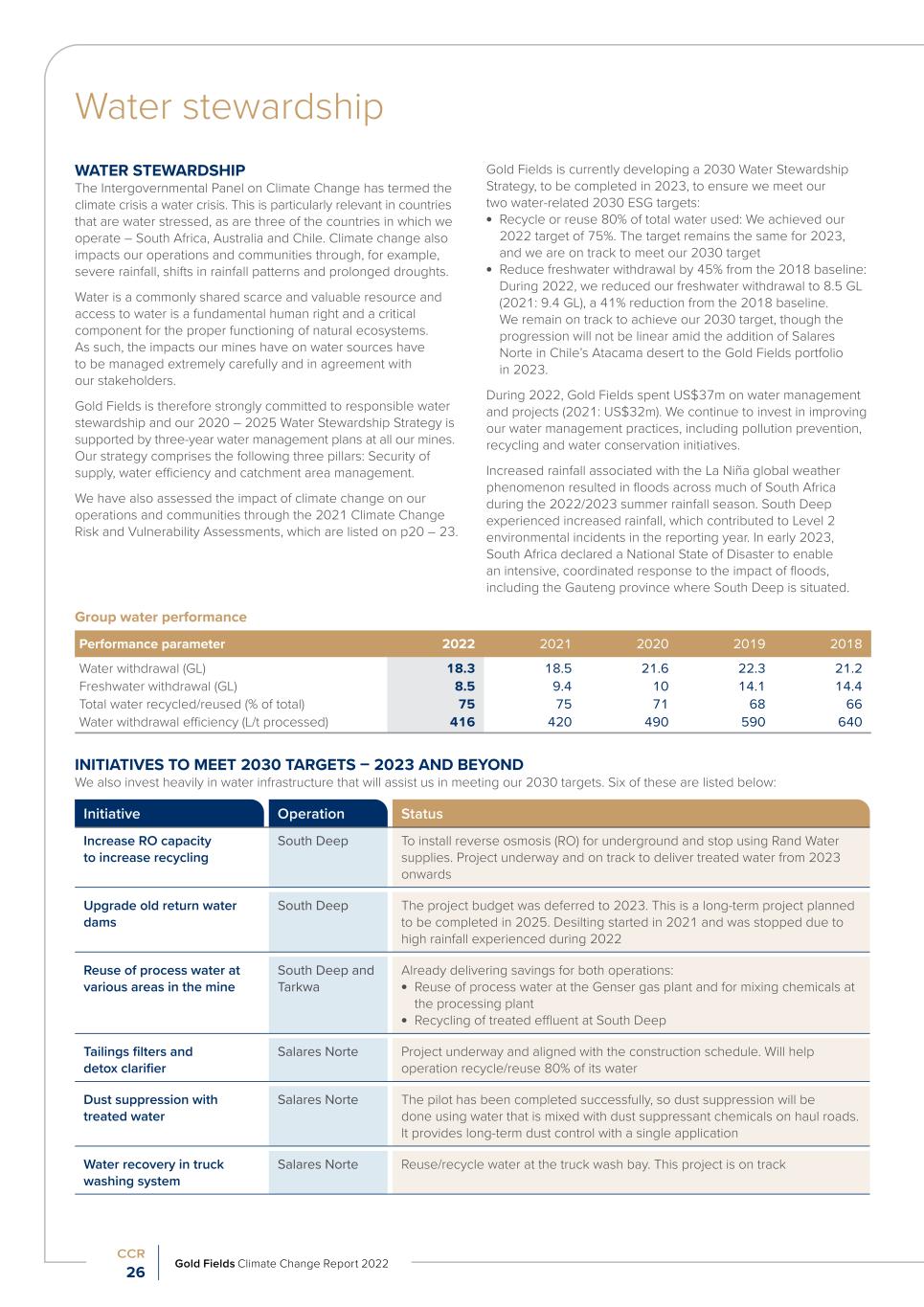 Water stewardship

WATER STEWARDSHIP
The Intergovernmental Panel on Climate Change has termed the climate crisis a water crisis. This is particularly relevant in countries that are water stressed, as are three of the countries in which we operate – South Africa, Australia and Chile. Climate change also impacts our operations and communities through, for example, severe rainfall, shifts in rainfall patterns and prolonged droughts.

Water is a commonly shared scarce and valuable resource and access to water is a fundamental human right and a critical component for the proper functioning of natural ecosystems. As such, the impacts our mines have on water sources have to be managed extremely carefully and in agreement with our stakeholders.

Gold Fields is therefore strongly committed to responsible water stewardship and our 2020 – 2025 Water Stewardship Strategy is supported by three-year water management plans at all our mines. Our strategy comprises the following three pillars: Security of supply, water efficiency and catchment area management.

We have also assessed the impact of climate change on our operations and communities through the 2021 Climate Change Risk and Vulnerability Assessments, which are listed on p20 – 23.

Gold Fields is currently developing a 2030 Water Stewardship Strategy, to be completed in 2023, to ensure we meet our two water-related 2030 ESG targets:
• Recycle or reuse 80% of total water used: We achieved our 2022 target of 75%. The target remains the same for 2023, and we are on track to meet our 2030 target
• Reduce freshwater withdrawal by 45% from the 2018 baseline: During 2022, we reduced our freshwater withdrawal to 8.5 GL (2021: 9.4 GL), a 41% reduction from the 2018 baseline. We remain on track to achieve our 2030 target, though the progression will not be linear amid the addition of Salares Norte in Chile's Atacama desert to the Gold Fields portfolio in 2023.

During 2022, Gold Fields spent US$37m on water management and projects (2021: US$32m). We continue to invest in improving our water management practices, including pollution prevention, recycling and water conservation initiatives.

Increased rainfall associated with the La Niña global weather phenomenon resulted in floods across much of South Africa during the 2022/2023 summer rainfall season. South Deep experienced increased rainfall, which contributed to Level 2 environmental incidents in the reporting year. In early 2023, South Africa declared a National State of Disaster to enable an intensive, coordinated response to the impact of floods, including the Gauteng province where South Deep is situated.

Group water performance

| Performance parameter | 2022 | 2021 | 2020 | 2019 | 2018 |
|---|---|---|---|---|---|
| Water withdrawal (GL) | 18.3 | 18.5 | 21.6 | 22.3 | 21.2 |
| Freshwater withdrawal (GL) | 8.5 | 9.4 | 10 | 14.1 | 14.4 |
| Total water recycled/reused (% of total) | 75 | 75 | 71 | 68 | 66 |
| Water withdrawal efficiency (L/t processed) | 416 | 420 | 490 | 590 | 640 |

INITIATIVES TO MEET 2030 TARGETS – 2023 AND BEYOND
We also invest heavily in water infrastructure that will assist us in meeting our 2030 targets. Six of these are listed below:

| Initiative | Operation | Status |
|---|---|---|
| Increase RO capacity to increase recycling | South Deep | To install reverse osmosis (RO) for underground and stop using Rand Water supplies. Project underway and on track to deliver treated water from 2023 onwards |
| Upgrade old return water dams | South Deep | The project budget was deferred to 2023. This is a long-term project planned to be completed in 2025. Desilting started in 2021 and was stopped due to high rainfall experienced during 2022 |
| Reuse of process water at various areas in the mine | South Deep and Tarkwa | Already delivering savings for both operations: • Reuse of process water at the Genser gas plant and for mixing chemicals at the processing plant • Recycling of treated effluent at South Deep |
| Tailings filters and detox clarifier | Salares Norte | Project underway and aligned with the construction schedule. Will help operation recycle/reuse 80% of its water |
| Dust suppression with treated water | Salares Norte | The pilot has been completed successfully, so dust suppression will be done using water that is mixed with dust suppressant chemicals on haul roads. It provides long-term dust control with a single application |
| Water recovery in truck washing system | Salares Norte | Reuse/recycle water at the truck wash bay. This project is on track |

CCR
26
Gold Fields Climate Change Report 2022